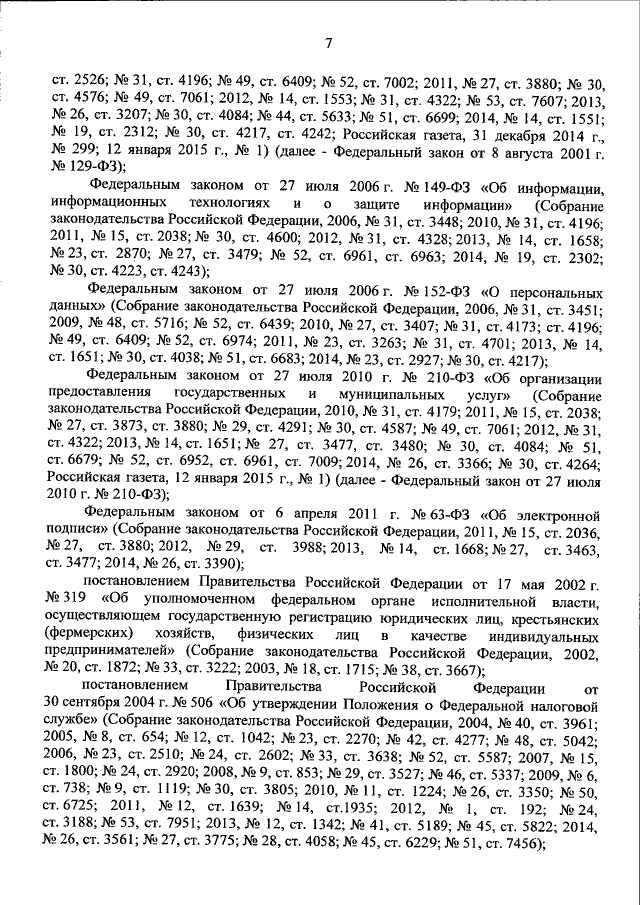 7

ст. 2526; № 31, ст. 4196; № 49, ст. 6409; № 52, ст. 7002; 2011, № 27, ст. 3880; № 30, ст. 4576; № 49, ст. 7061; 2012, № 14, ст. 1553; № 31, ст. 4322; № 53, ст. 7607; 2013, № 26, ст. 3207; № 30, ст. 4084; № 44, ст. 5633; № 51, ст. 6699; 2014, № 14, ст. 1551; № 19, ст. 2312; № 30, ст. 4217, ст. 4242; Российская газета, 31 декабря 2014 г., № 299; 12 января 2015 г., № 1) (далее - Федеральный закон от 8 августа 2001 г. № 129-ФЗ);

Федеральным законом от 27 июля 2006 г. № 149-ФЗ «Об информации, информационных технологиях и о защите информации» (Собрание законодательства Российской Федерации, 2006, № 31, ст. 3448; 2010, № 31, ст. 4196; 2011, № 15, ст. 2038; № 30, ст. 4600; 2012, № 31, ст. 4328; 2013, № 14, ст. 1658; № 23, ст. 2870; № 27, ст. 3479; № 52, ст. 6961, ст. 6963; 2014, № 19, ст. 2302; № 30, ст. 4223, ст. 4243);

Федеральным законом от 27 июля 2006 г. № 152-ФЗ «О персональных данных» (Собрание законодательства Российской Федерации, 2006, № 31, ст. 3451; 2009, № 48, ст. 5716; № 52, ст. 6439; 2010, № 27, ст. 3407; № 31, ст. 4173; ст. 4196; № 49, ст. 6409; № 52, ст. 6974; 2011, № 23, ст. 3263; № 31, ст. 4701; 2013, № 14, ст. 1651; № 30, ст. 4038; № 51, ст. 6683; 2014, № 23, ст. 2927; № 30, ст. 4217);

Федеральным законом от 27 июля 2010 г. № 210-ФЗ «Об организации предоставления государственных и муниципальных услуг» (Собрание законодательства Российской Федерации, 2010, № 31, ст. 4179; 2011, № 15, ст. 2038; № 27, ст. 3873, ст. 3880; № 29, ст. 4291; № 30, ст. 4587; № 49, ст. 7061; 2012, № 31, ст. 4322; 2013, № 14, ст. 1651; № 27, ст. 3477, ст. 3480; № 30, ст. 4084; № 51, ст. 6679; № 52, ст. 6952, ст. 6961, ст. 7009; 2014, № 26, ст. 3366; № 30, ст. 4264; Российская газета, 12 января 2015 г., № 1) (далее - Федеральный закон от 27 июля 2010 г. № 210-ФЗ);

Федеральным законом от 6 апреля 2011 г. № 63-ФЗ «Об электронной подписи» (Собрание законодательства Российской Федерации, 2011, № 15, ст. 2036, № 27, ст. 3880; 2012, № 29, ст. 3988; 2013, № 14, ст. 1668; № 27, ст. 3463, ст. 3477; 2014, № 26, ст. 3390);

постановлением Правительства Российской Федерации от 17 мая 2002 г. № 319 «Об уполномоченном федеральном органе исполнительной власти, осуществляющем государственную регистрацию юридических лиц, крестьянских (фермерских) хозяйств, физических лиц в качестве индивидуальных предпринимателей» (Собрание законодательства Российской Федерации, 2002, № 20, ст. 1872; № 33, ст. 3222; 2003, № 18, ст. 1715; № 38, ст. 3667);

постановлением Правительства Российской Федерации от 30 сентября 2004 г. № 506 «Об утверждении Положения о Федеральной налоговой службе» (Собрание законодательства Российской Федерации, 2004, № 40, ст. 3961; 2005, № 8, ст. 654; № 12, ст. 1042; № 23, ст. 2270; № 42, ст. 4277; № 48, ст. 5042; 2006, № 23, ст. 2510; № 24, ст. 2602; № 33, ст. 3638; № 52, ст. 5587; 2007, № 15, ст. 1800; № 24, ст. 2920; 2008, № 9, ст. 853; № 29, ст. 3527; № 46, ст. 5337; 2009, № 6, ст. 738; № 9, ст. 1119; № 30, ст. 3805; 2010, № 11, ст. 1224; № 26, ст. 3350; № 50, ст. 6725; 2011, № 12, ст. 1639; № 14, ст.1935; 2012, № 1, ст. 192; № 24, ст. 3188; № 53, ст. 7951; 2013, № 12, ст. 1342; № 41, ст. 5189; № 45, ст. 5822; 2014, № 26, ст. 3561; № 27, ст. 3775; № 28, ст. 4058; № 45, ст. 6229; № 51, ст. 7456);